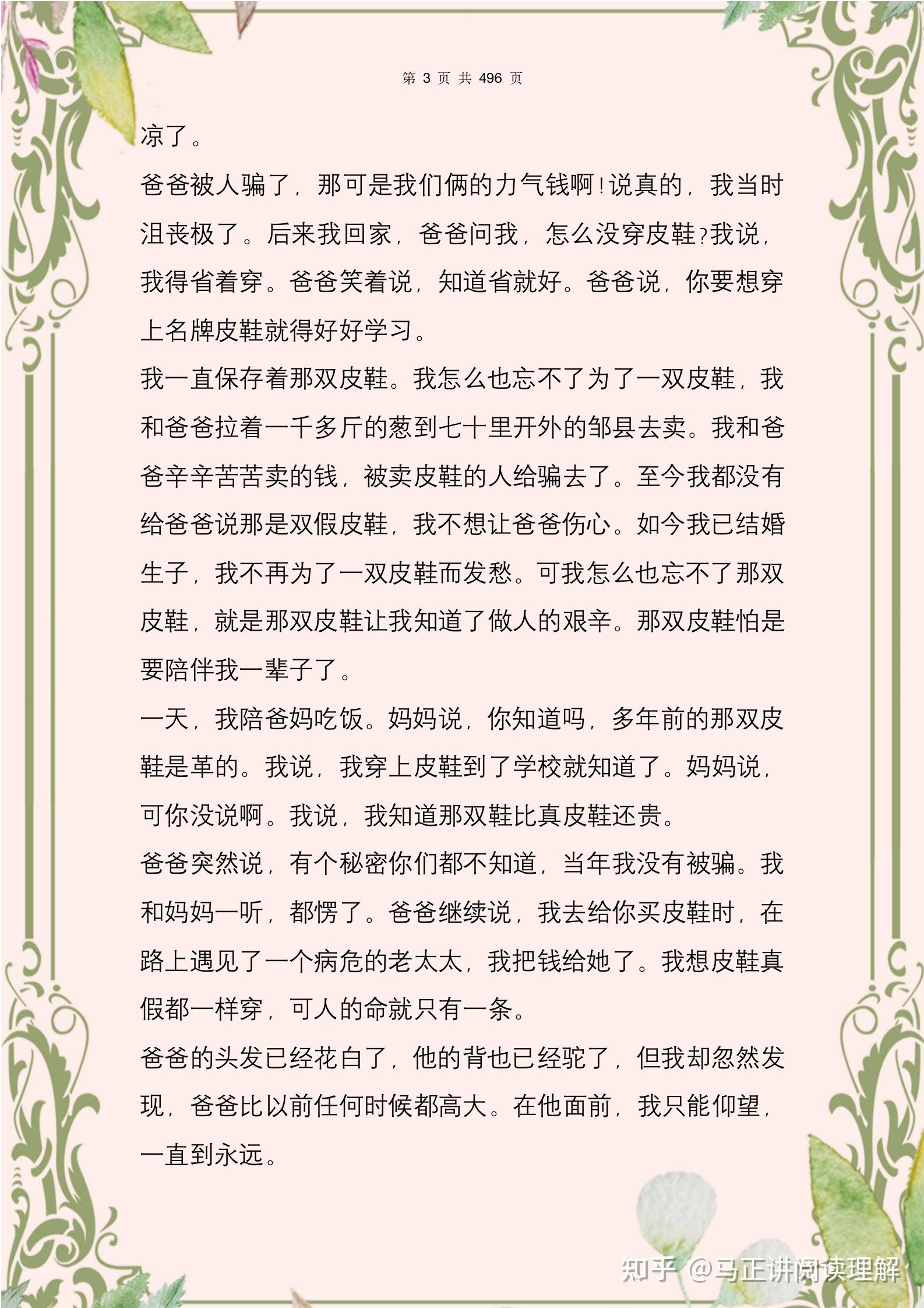 第 3 页 共 496 页

凉了。

爸爸被人骗了，那可是我们俩的力气钱啊！说真的，我当时沮丧极了。后来我回家，爸爸问我，怎么没穿皮鞋？我说，我得省着穿。爸爸笑着说，知道省就好。爸爸说，你要想穿上名牌皮鞋就得好好学习。

我一直保存着那双皮鞋。我怎么也忘不了为了一双皮鞋，我和爸爸拉着一千多斤的葱到七十里开外的邹县去卖。我和爸爸辛辛苦苦卖的钱，被卖皮鞋的人给骗去了。至今我都没有给爸爸说那是双假皮鞋，我不想让爸爸伤心。如今我已结婚生子，我不再为了一双皮鞋而发愁。可我怎么也忘不了那双皮鞋，就是那双皮鞋让我知道了做人的艰辛。那双皮鞋怕是要陪伴我一辈子了。

一天，我陪爸妈吃饭。妈妈说，你知道吗，多年前的那双皮鞋是革的。我说，我穿上皮鞋到了学校就知道了。妈妈说，可你没说啊。我说，我知道那双鞋比真皮鞋还贵。

爸爸突然说，有个秘密你们都不知道，当年我没有被骗。我和妈妈一听，都愣了。爸爸继续说，我去给你买皮鞋时，在路上遇见了一个病危的老太太，我把钱给她了。我想皮鞋真假都一样穿，可人的命就只有一条。

爸爸的头发已经花白了，他的背也已经驼了，但我却忽然发现，爸爸比以前任何时候都高大。在他面前，我只能仰望，一直到永远。

知乎 @马正讲阅读理解